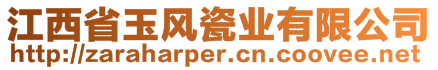 江西省玉风瓷业有限公司
http://zaraharper.cn.coovee.net